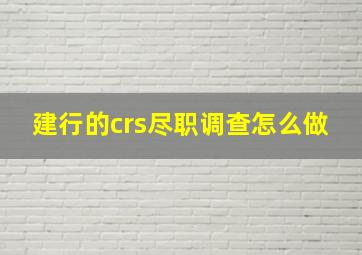 建行的crs尽职调查怎么做